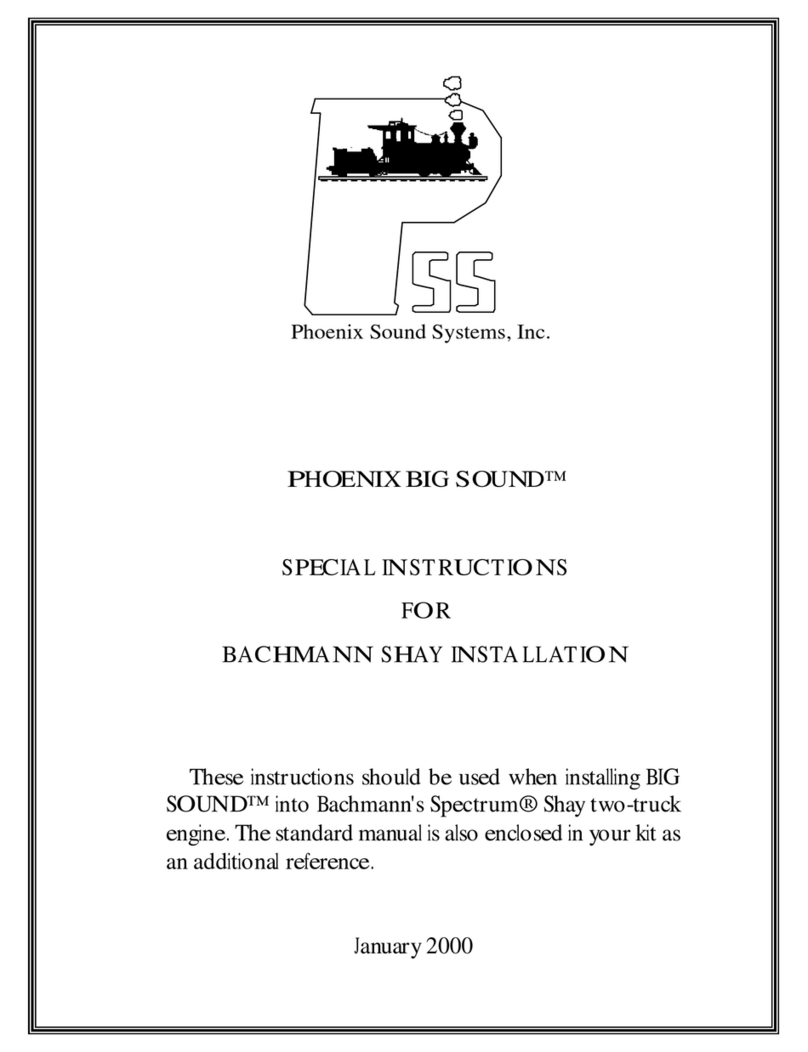 PSS

Phoenix Sound Systems, Inc.

PHOENIX BIG SOUND™

SPECIAL INSTRUCTIONS

FOR

BACHMANN SHAY INSTALLATION

These instructions should be used when installing BIG SOUND™ into Bachmann's Spectrum® Shay two-truck engine. The standard manual is also enclosed in your kit as an additional reference.

January 2000